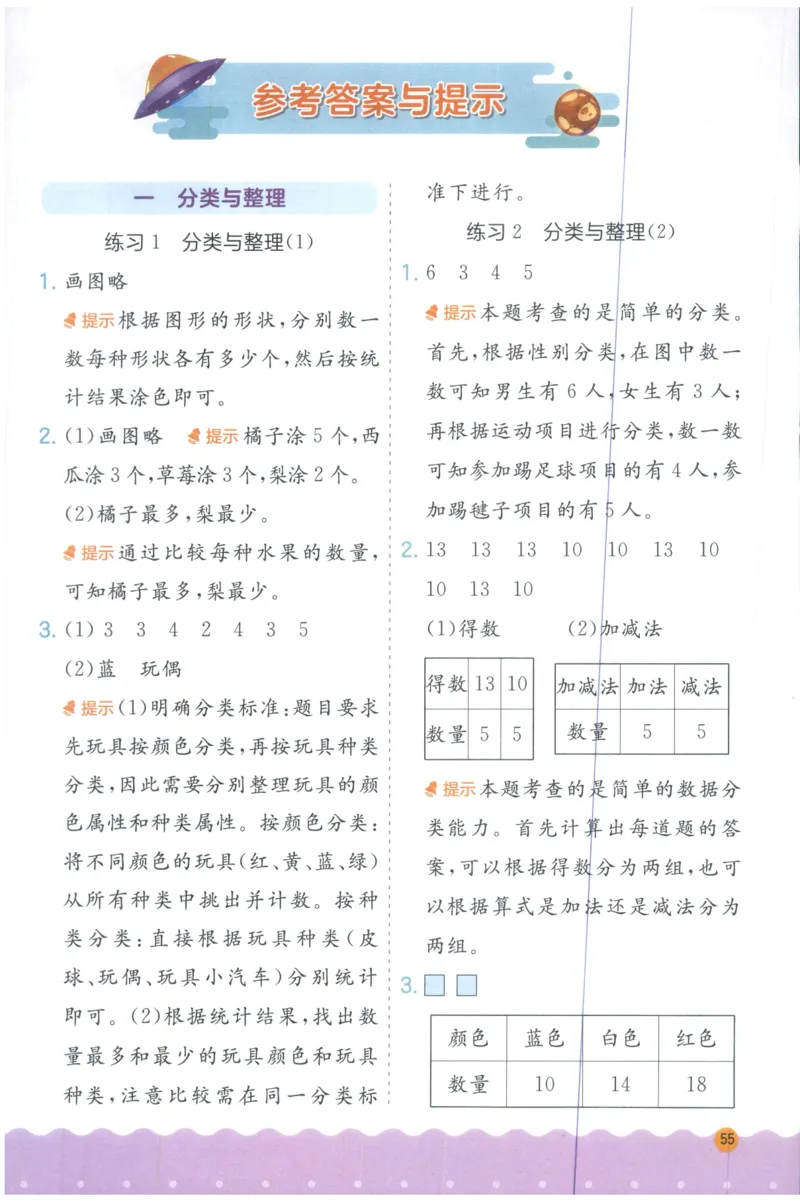 参考答案与提示

一　分类与整理

练习1　分类与整理(1)

1. 画图略

提示 根据图形的形状，分别数一数每种形状各有多少个，然后按统计结果涂色即可。

2. (1)画图略　提示 橘子涂5个，西瓜涂3个，草莓涂3个，梨涂2个。

(2)橘子最多，梨最少。

提示 通过比较每种水果的数量，可知橘子最多，梨最少。

3. (1) 3　3　4　2　4　3　5

(2)蓝　玩偶

提示 (1)明确分类标准：题目要求先玩具按颜色分类，再按玩具种类分类，因此需要分别整理玩具的颜色属性和种类属性。按颜色分类：将不同颜色的玩具（红、黄、蓝、绿）从所有种类中挑出并计数。按种类分类：直接根据玩具种类（皮球、玩偶、玩具小汽车）分别统计即可。(2)根据统计结果，找出数量最多和最少的玩具颜色和玩具种类，注意比较需在同一分类标准下进行。

练习2　分类与整理(2)

1. 6　3　4　5

提示 本题考查的是简单的分类。首先，根据性别分类，在图中数一数可知男生有6人，女生有3人；再根据运动项目进行分类，数一数可知参加踢足球项目的有4人，参加踢毽子项目的有5人。

2. 13　13　13　10　10　13　10　10　13　10

(1)得数　　(2)加减法

| 得数 | 13 | 10 |
|---|---|---|
| 数量 | 5 | 5 |

| 加减法 | 加法 | 减法 |
|---|---|---|
| 数量 | 5 | 5 |

提示 本题考查的是简单的数据分类能力。首先计算出每道题的答案，可以根据得数分为两组，也可以根据算式是加法还是减法分为两组。

3.

| 颜色 | 蓝色 | 白色 | 红色 |
|---|---|---|---|
| 数量 | 10 | 14 | 18 |

55